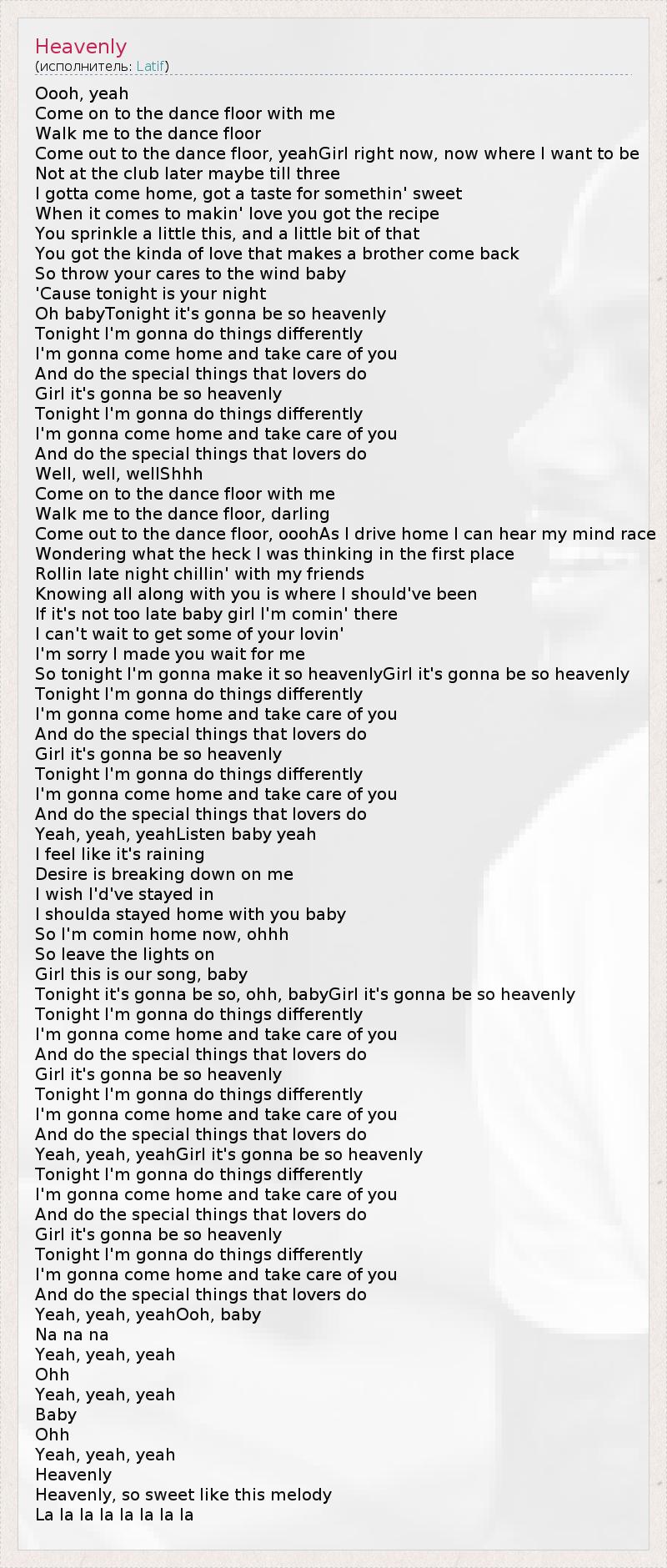 Heavenly
(исполнитель: Latif)

Oooh, yeah
Come on to the dance floor with me
Walk me to the dance floor
Come out to the dance floor, yeahGirl right now, now where I want to be
Not at the club later maybe till three
I gotta come home, got a taste for somethin' sweet
When it comes to makin' love you got the recipe
You sprinkle a little this, and a little bit of that
You got the kinda of love that makes a brother come back
So throw your cares to the wind baby
'Cause tonight is your night
Oh babyTonight it's gonna be so heavenly
Tonight I'm gonna do things differently
I'm gonna come home and take care of you
And do the special things that lovers do
Girl it's gonna be so heavenly
Tonight I'm gonna do things differently
I'm gonna come home and take care of you
And do the special things that lovers do
Well, well, wellShhh
Come on to the dance floor with me
Walk me to the dance floor, darling
Come out to the dance floor, ooohAs I drive home I can hear my mind race
Wondering what the heck I was thinking in the first place
Rollin late night chillin' with my friends
Knowing all along with you is where I should've been
If it's not too late baby girl I'm comin' there
I can't wait to get some of your lovin'
I'm sorry I made you wait for me
So tonight I'm gonna make it so heavenlyGirl it's gonna be so heavenly
Tonight I'm gonna do things differently
I'm gonna come home and take care of you
And do the special things that lovers do
Girl it's gonna be so heavenly
Tonight I'm gonna do things differently
I'm gonna come home and take care of you
And do the special things that lovers do
Yeah, yeah, yeahListen baby yeah
I feel like it's raining
Desire is breaking down on me
I wish I'd've stayed in
I shoulda stayed home with you baby
So I'm comin home now, ohhh
So leave the lights on
Girl this is our song, baby
Tonight it's gonna be so, ohh, babyGirl it's gonna be so heavenly
Tonight I'm gonna do things differently
I'm gonna come home and take care of you
And do the special things that lovers do
Girl it's gonna be so heavenly
Tonight I'm gonna do things differently
I'm gonna come home and take care of you
And do the special things that lovers do
Yeah, yeah, yeahGirl it's gonna be so heavenly
Tonight I'm gonna do things differently
I'm gonna come home and take care of you
And do the special things that lovers do
Girl it's gonna be so heavenly
Tonight I'm gonna do things differently
I'm gonna come home and take care of you
And do the special things that lovers do
Yeah, yeah, yeahOoh, baby
Na na na
Yeah, yeah, yeah
Ohh
Yeah, yeah, yeah
Baby
Ohh
Yeah, yeah, yeah
Heavenly
Heavenly, so sweet like this melody
La la la la la la la la